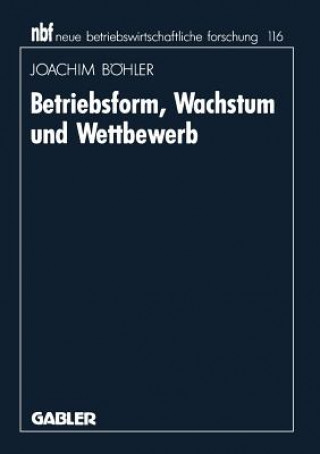 nbf neue betriebswirtschaftliche forschung 116

JOACHIM BÖHLER

Betriebsform, Wachstum und Wettbewerb

GABLER